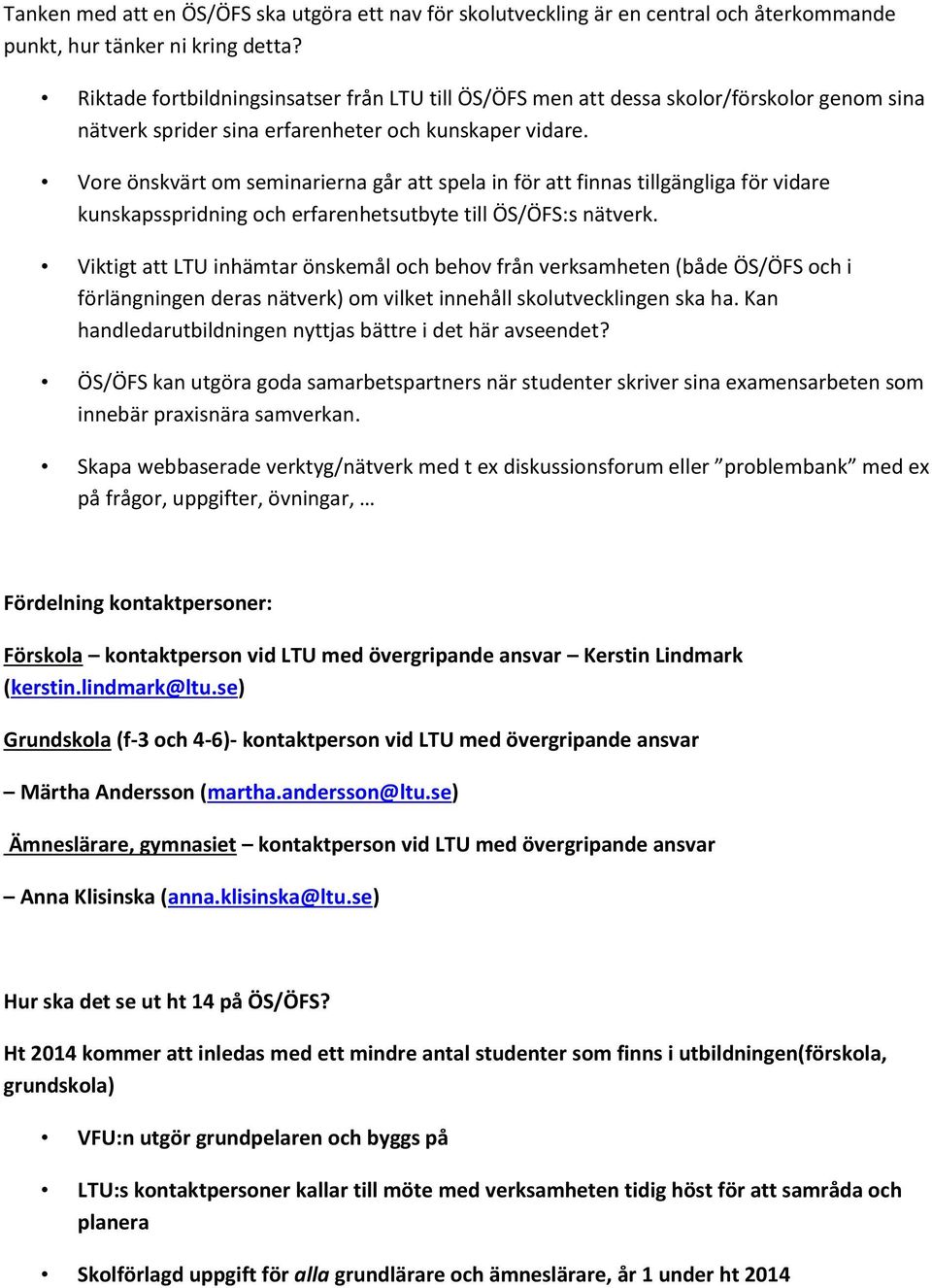 Tanken med att en ÖS/ÖFS ska utgöra ett nav för skolutveckling är en central och återkommande punkt, hur tänker ni kring detta?

• Riktade fortbildningsinsatser från LTU till ÖS/ÖFS men att dessa skolor/förskolor genom sina nätverk sprider sina erfarenheter och kunskaper vidare.

• Vore önskvärt om seminarierna går att spela in för att finnas tillgängliga för vidare kunskapsspridning och erfarenhetsutbyte till ÖS/ÖFS:s nätverk.

• Viktigt att LTU inhämtar önskemål och behov från verksamheten (både ÖS/ÖFS och i förlängningen deras nätverk) om vilket innehåll skolutvecklingen ska ha. Kan handledarutbildningen nyttjas bättre i det här avseendet?

• ÖS/ÖFS kan utgöra goda samarbetspartners när studenter skriver sina examensarbeten som innebär praxisnära samverkan.

• Skapa webbaserade verktyg/nätverk med t ex diskussionsforum eller ”problembank” med ex på frågor, uppgifter, övningar, …

Fördelning kontaktpersoner:

Förskola – kontaktperson vid LTU med övergripande ansvar – Kerstin Lindmark (kerstin.lindmark@ltu.se)

Grundskola (f-3 och 4-6)- kontaktperson vid LTU med övergripande ansvar

– Märtha Andersson (martha.andersson@ltu.se)

Ämneslärare, gymnasiet – kontaktperson vid LTU med övergripande ansvar

– Anna Klisinska (anna.klisinska@ltu.se)

Hur ska det se ut ht 14 på ÖS/ÖFS?

Ht 2014 kommer att inledas med ett mindre antal studenter som finns i utbildningen(förskola, grundskola)

• VFU:n utgör grundpelaren och byggs på

• LTU:s kontaktpersoner kallar till möte med verksamheten tidig höst för att samråda och planera

• Skolförlagd uppgift för alla grundlärare och ämneslärare, år 1 under ht 2014